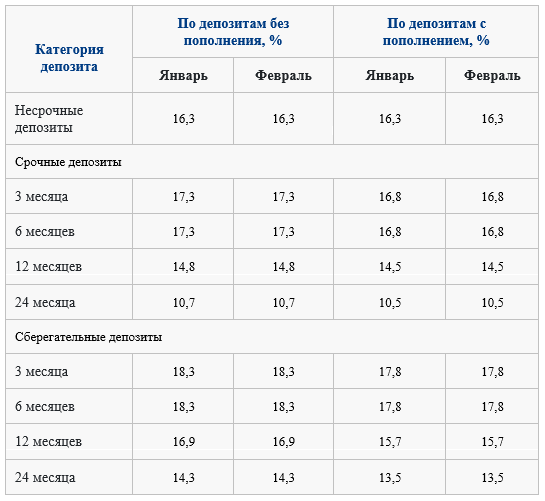 | Категория депозита | По депозитам без пополнения, % | | По депозитам с пополнением, % | |
|---|---|---|---|---|
| | Январь | Февраль | Январь | Февраль |
| Несрочные депозиты | 16,3 | 16,3 | 16,3 | 16,3 |
| Срочные депозиты | | | | |
| 3 месяца | 17,3 | 17,3 | 16,8 | 16,8 |
| 6 месяцев | 17,3 | 17,3 | 16,8 | 16,8 |
| 12 месяцев | 14,8 | 14,8 | 14,5 | 14,5 |
| 24 месяца | 10,7 | 10,7 | 10,5 | 10,5 |
| Сберегательные депозиты | | | | |
| 3 месяца | 18,3 | 18,3 | 17,8 | 17,8 |
| 6 месяцев | 18,3 | 18,3 | 17,8 | 17,8 |
| 12 месяцев | 16,9 | 16,9 | 15,7 | 15,7 |
| 24 месяца | 14,3 | 14,3 | 13,5 | 13,5 |